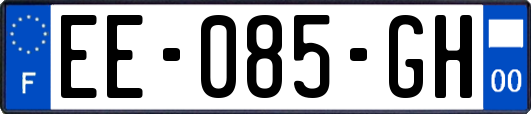 F
EE-085-GH
00